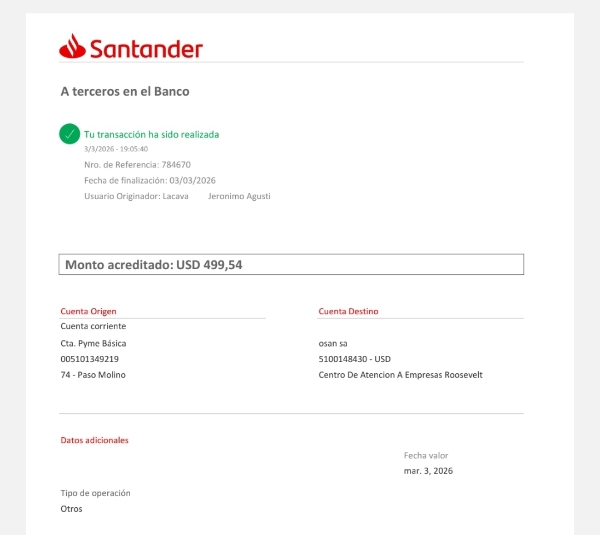 Santander

A terceros en el Banco

Tu transacción ha sido realizada
3/3/2026 - 19:05:40
Nro. de Referencia: 784670
Fecha de finalización: 03/03/2026
Usuario Originador: Lacava Jeronimo Agusti

Monto acreditado: USD 499,54

Cuenta Origen
Cuenta corriente
Cta. Pyme Básica
005101349219
74 - Paso Molino

Cuenta Destino
osan sa
5100148430 - USD
Centro De Atencion A Empresas Roosevelt

Datos adicionales

Fecha valor
mar. 3, 2026

Tipo de operación
Otros